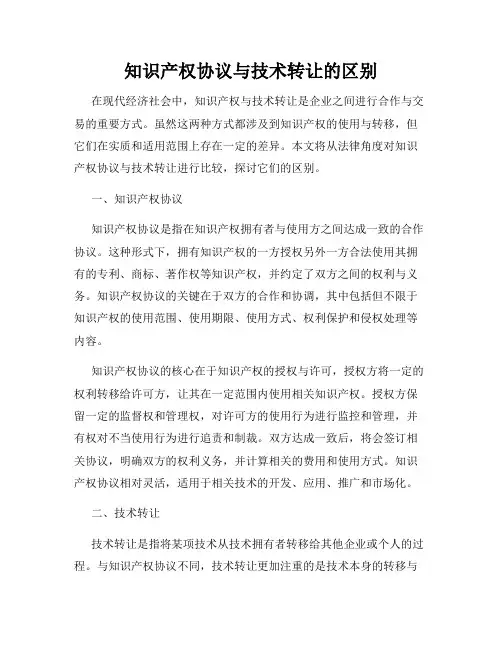 知识产权协议与技术转让的区别

在现代经济社会中，知识产权与技术转让是企业之间进行合作与交易的重要方式。虽然这两种方式都涉及到知识产权的使用与转移，但它们在实质和适用范围上存在一定的差异。本文将从法律角度对知识产权协议与技术转让进行比较，探讨它们的区别。

一、知识产权协议

知识产权协议是指在知识产权拥有者与使用方之间达成一致的合作协议。这种形式下，拥有知识产权的一方授权另外一方合法使用其拥有的专利、商标、著作权等知识产权，并约定了双方之间的权利与义务。知识产权协议的关键在于双方的合作和协调，其中包括但不限于知识产权的使用范围、使用期限、使用方式、权利保护和侵权处理等内容。

知识产权协议的核心在于知识产权的授权与许可，授权方将一定的权利转移给许可方，让其在一定范围内使用相关知识产权。授权方保留一定的监督权和管理权，对许可方的使用行为进行监控和管理，并有权对不当使用行为进行追责和制裁。双方达成一致后，将会签订相关协议，明确双方的权利义务，并计算相关的费用和使用方式。知识产权协议相对灵活，适用于相关技术的开发、应用、推广和市场化。

二、技术转让

技术转让是指将某项技术从技术拥有者转移给其他企业或个人的过程。与知识产权协议不同，技术转让更加注重的是技术本身的转移与